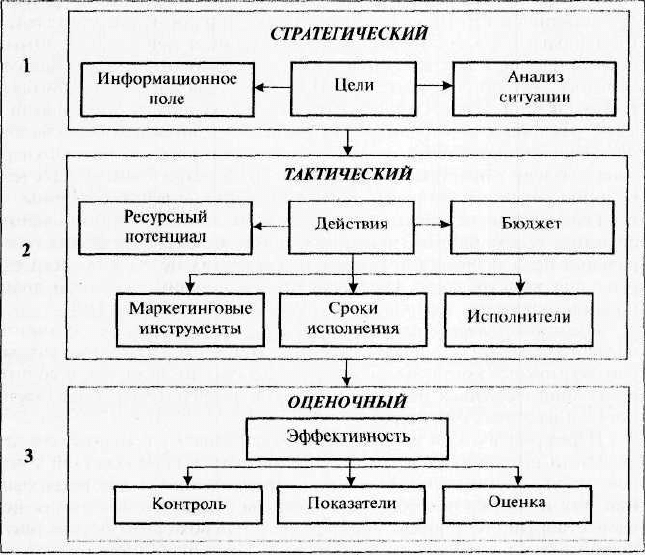 1

СТРАТЕГИЧЕСКИЙ

Информационное поле

Цели

Анализ ситуации

2

ТАКТИЧЕСКИЙ

Ресурсный потенциал

Действия

Бюджет

Маркетинговые инструменты

Сроки исполнения

Исполнители

3

ОЦЕНОЧНЫЙ

Эффективность

Контроль

Показатели

Оценка